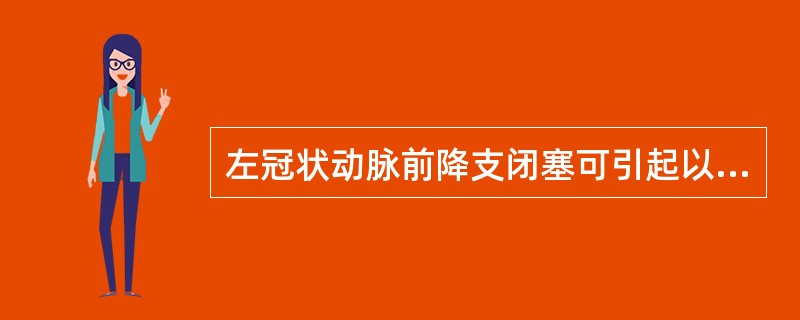 左冠状动脉前降支闭塞可引起以...